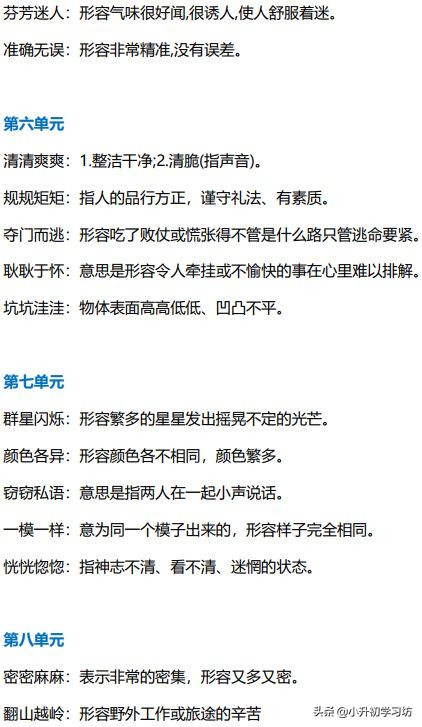 芬芳迷人：形容气味很好闻,很诱人,使人舒服着迷。

准确无误：形容非常精准,没有误差。

第六单元

清清爽爽：1.整洁干净;2.清脆(指声音)。

规规矩矩：指人的品行方正，谨守礼法、有素质。

夺门而逃：形容吃了败仗或慌张得不管是什么路只管逃命要紧。

耿耿于怀：意思是形容令人牵挂或不愉快的事在心里难以排解。

坑坑洼洼：物体表面高高低低、凹凸不平。

第七单元

群星闪烁：形容繁多的星星发出摇晃不定的光芒。

颜色各异：形容颜色各不相同，颜色繁多。

窃窃私语：意思是指两人在一起小声说话。

一模一样：意为同一个模子出来的，形容样子完全相同。

恍恍惚惚：指神志不清、看不清、迷惘的状态。

第八单元

密密麻麻：表示非常的密集，形容又多又密。

翻山越岭：形容野外工作或旅途的辛苦

头条 @小升初学习坊